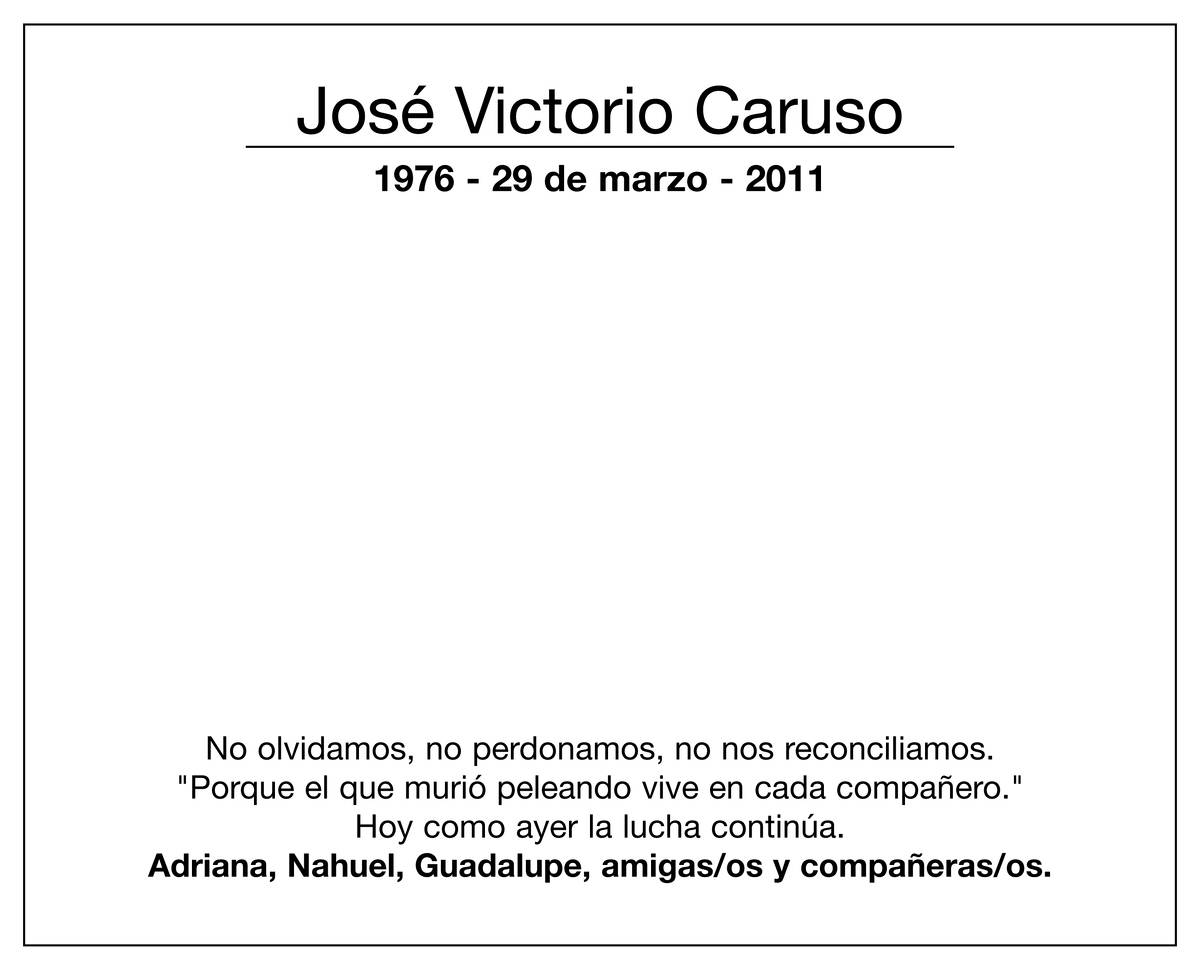 José Victorio Caruso

1976 - 29 de marzo - 2011

No olvidamos, no perdonamos, no nos reconciliamos.
"Porque el que murió peleando vive en cada compañero."
Hoy como ayer la lucha continúa.
Adriana, Nahuel, Guadalupe, amigas/os y compañeras/os.